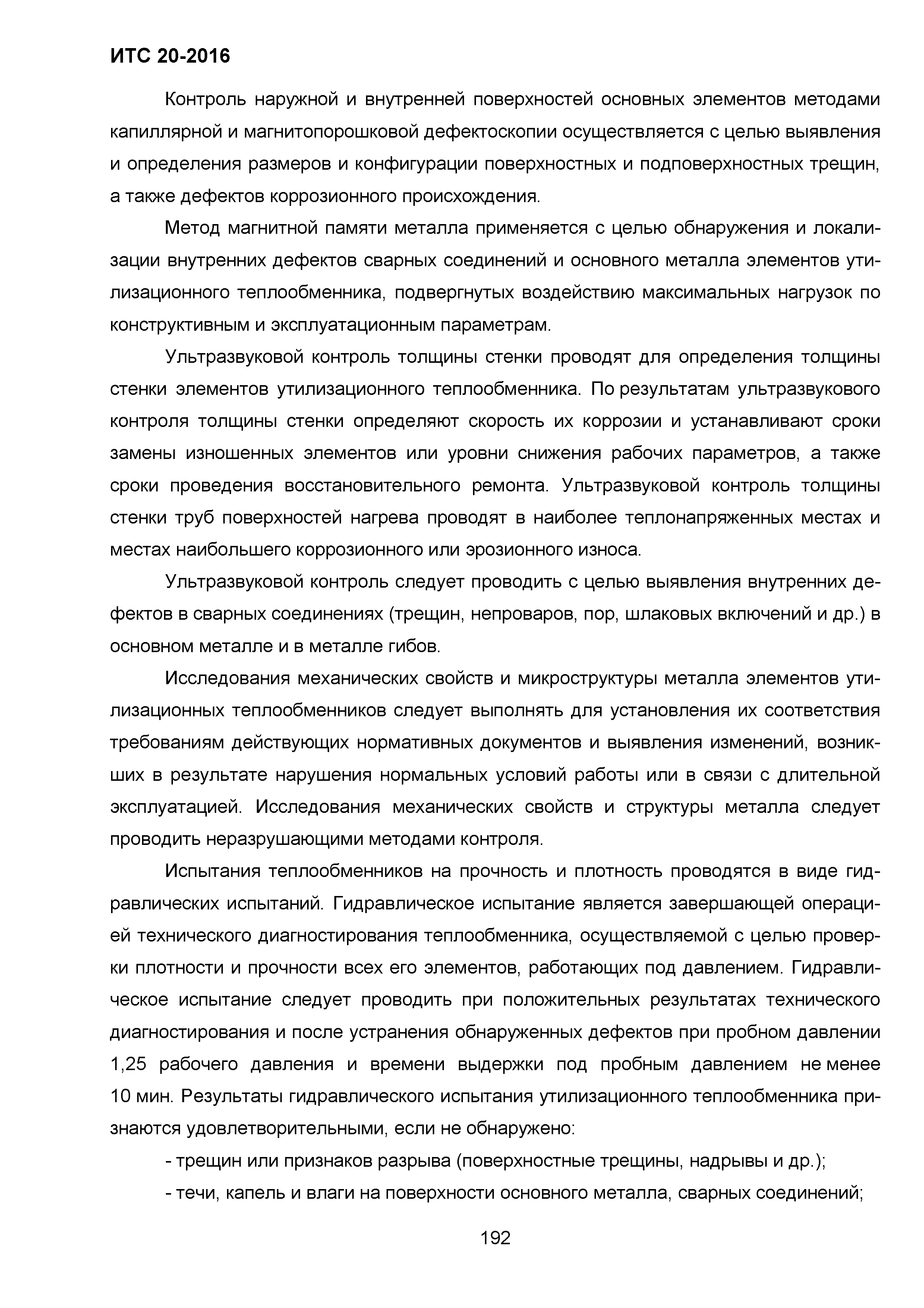 ИТС 20-2016

Контроль наружной и внутренней поверхностей основных элементов методами капиллярной и магнитопорошковой дефектоскопии осуществляется с целью выявления и определения размеров и конфигурации поверхностных и подповерхностных трещин, а также дефектов коррозионного происхождения.

Метод магнитной памяти металла применяется с целью обнаружения и локализации внутренних дефектов сварных соединений и основного металла элементов утилизационного теплообменника, подвергнутых воздействию максимальных нагрузок по конструктивным и эксплуатационным параметрам.

Ультразвуковой контроль толщины стенки проводят для определения толщины стенки элементов утилизационного теплообменника. По результатам ультразвукового контроля толщины стенки определяют скорость их коррозии и устанавливают сроки замены изношенных элементов или уровни снижения рабочих параметров, а также сроки проведения восстановительного ремонта. Ультразвуковой контроль толщины стенки труб поверхностей нагрева проводят в наиболее теплонапряженных местах и местах наибольшего коррозионного или эрозионного износа.

Ультразвуковой контроль следует проводить с целью выявления внутренних дефектов в сварных соединениях (трещин, непроваров, пор, шлаковых включений и др.) в основном металле и в металле гибов.

Исследования механических свойств и микроструктуры металла элементов утилизационных теплообменников следует выполнять для установления их соответствия требованиям действующих нормативных документов и выявления изменений, возникших в результате нарушения нормальных условий работы или в связи с длительной эксплуатацией. Исследования механических свойств и структуры металла следует проводить неразрушающими методами контроля.

Испытания теплообменников на прочность и плотность проводятся в виде гидравлических испытаний. Гидравлическое испытание является завершающей операцией технического диагностирования теплообменника, осуществляемой с целью проверки плотности и прочности всех его элементов, работающих под давлением. Гидравлическое испытание следует проводить при положительных результатах технического диагностирования и после устранения обнаруженных дефектов при пробном давлении 1,25 рабочего давления и времени выдержки под пробным давлением не менее 10 мин. Результаты гидравлического испытания утилизационного теплообменника признаются удовлетворительными, если не обнаружено:

- трещин или признаков разрыва (поверхностные трещины, надрывы и др.);

- течи, капель и влаги на поверхности основного металла, сварных соединений;

192